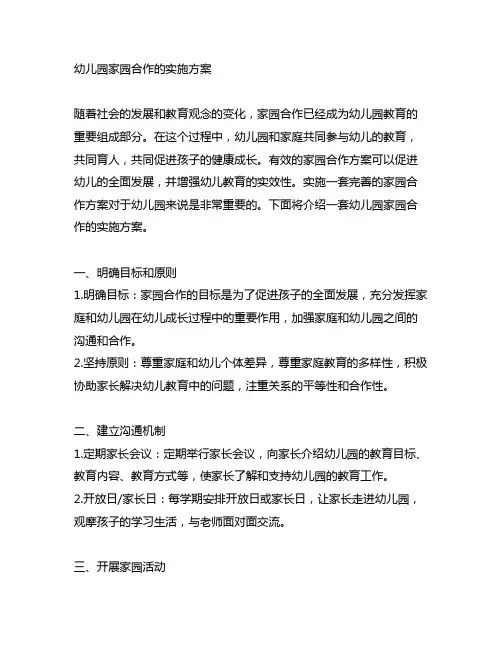 幼儿园家园合作的实施方案

随着社会的发展和教育观念的变化，家园合作已经成为幼儿园教育的重要组成部分。在这个过程中，幼儿园和家庭共同参与幼儿的教育，共同育人，共同促进孩子的健康成长。有效的家园合作方案可以促进幼儿的全面发展，并增强幼儿教育的实效性。实施一套完善的家园合作方案对于幼儿园来说是非常重要的。下面将介绍一套幼儿园家园合作的实施方案。

一、明确目标和原则
1.明确目标：家园合作的目标是为了促进孩子的全面发展，充分发挥家庭和幼儿园在幼儿成长过程中的重要作用，加强家庭和幼儿园之间的沟通和合作。
2.坚持原则：尊重家庭和幼儿个体差异，尊重家庭教育的多样性，积极协助家长解决幼儿教育中的问题，注重关系的平等性和合作性。

二、建立沟通机制
1.定期家长会议：定期举行家长会议，向家长介绍幼儿园的教育目标、教育内容、教育方式等，使家长了解和支持幼儿园的教育工作。
2.开放日/家长日：每学期安排开放日或家长日，让家长走进幼儿园，观摩孩子的学习生活，与老师面对面交流。

三、开展家园活动